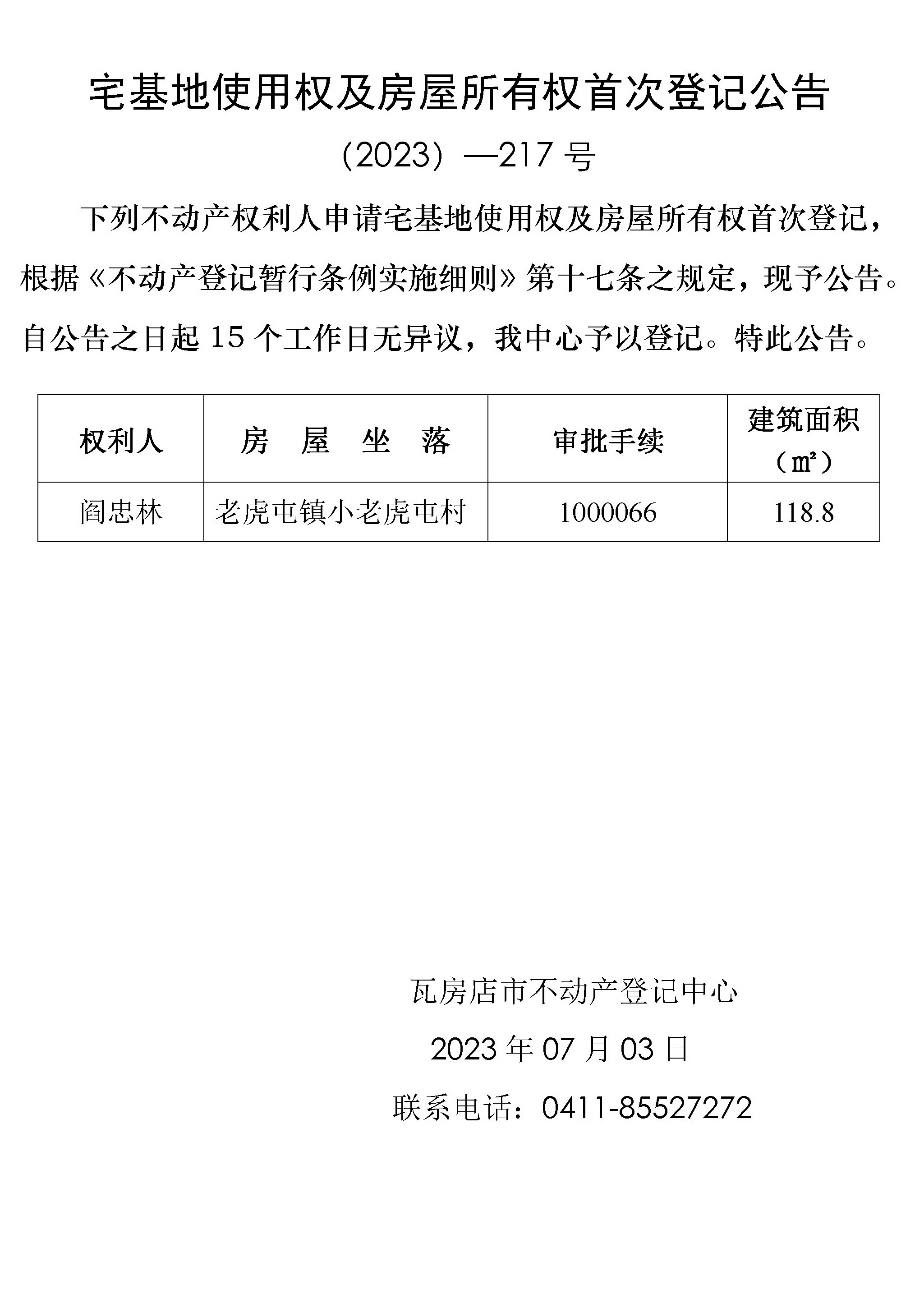 宅基地使用权及房屋所有权首次登记公告

（2023）—217 号

下列不动产权利人申请宅基地使用权及房屋所有权首次登记，根据《不动产登记暂行条例实施细则》第十七条之规定，现予公告。自公告之日起 15 个工作日无异议，我中心予以登记。特此公告。

| 权利人 | 房 屋 坐 落 | 审批手续 | 建筑面积（㎡） |
|---|---|---|---|
| 阎忠林 | 老虎屯镇小老虎屯村 | 1000066 | 118.8 |

瓦房店市不动产登记中心

2023 年 07 月 03 日

联系电话：0411-85527272